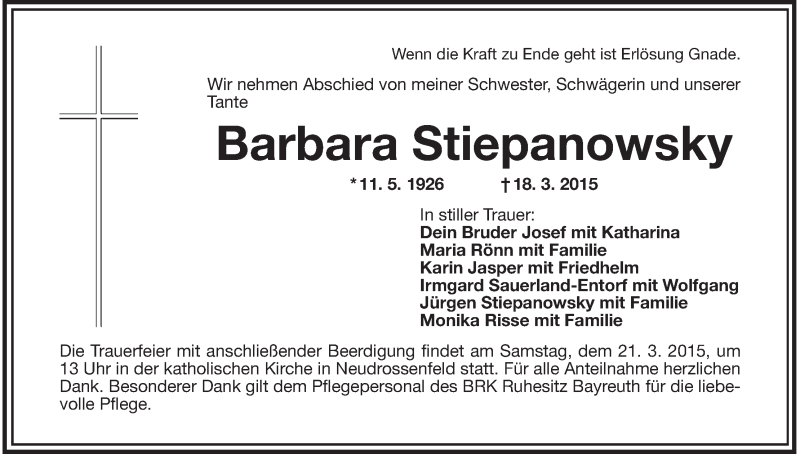 Wenn die Kraft zu Ende geht ist Erlösung Gnade.

Wir nehmen Abschied von meiner Schwester, Schwägerin und unserer Tante

Barbara Stiepanowsky

*11. 5. 1926 †18. 3. 2015

In stiller Trauer:
Dein Bruder Josef mit Katharina
Maria Rönn mit Familie
Karin Jasper mit Friedhelm
Irmgard Sauerland-Entorf mit Wolfgang
Jürgen Stiepanowsky mit Familie
Monika Risse mit Familie

Die Trauerfeier mit anschließender Beerdigung findet am Samstag, dem 21. 3. 2015, um 13 Uhr in der katholischen Kirche in Neudrossenfeld statt. Für alle Anteilnahme herzlichen Dank. Besonderer Dank gilt dem Pflegepersonal des BRK Ruhesitz Bayreuth für die liebevolle Pflege.